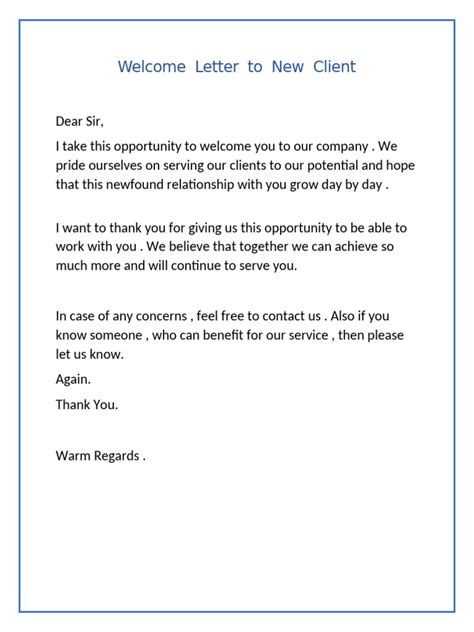 Welcome Letter to New Client

Dear Sir,

I take this opportunity to welcome you to our company . We pride ourselves on serving our clients to our potential and hope that this newfound relationship with you grow day by day .

I want to thank you for giving us this opportunity to be able to work with you . We believe that together we can achieve so much more and will continue to serve you.

In case of any concerns , feel free to contact us . Also if you know someone , who can benefit for our service , then please let us know.

Again.

Thank You.

Warm Regards .